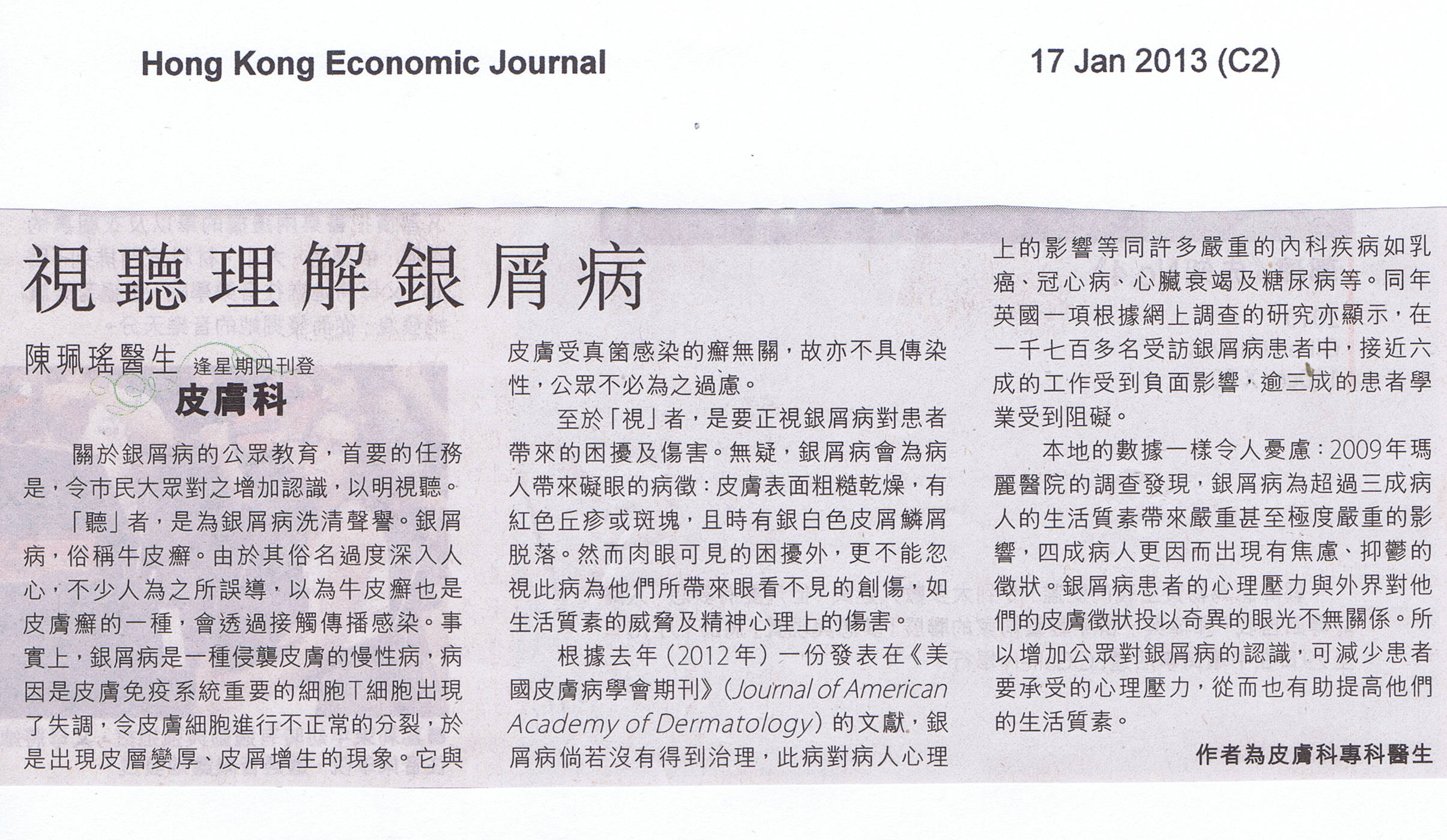 Hong Kong Economic Journal

17 Jan 2013 (C2)

視聽理解銀屑病

陳珮瑤醫生 逢星期四刊登

皮膚科

關於銀屑病的公眾教育，首要的任務是，令市民大眾對之增加認識，以明視聽。

「聽」者，是為銀屑病洗清聲譽。銀屑病，俗稱牛皮癬。由於其俗名過度深入人心，不少人為之所誤導，以為牛皮癬也是皮膚癬的一種，會透過接觸傳播感染。事實上，銀屑病是一種侵襲皮膚的慢性病，病因是皮膚免疫系統重要的細胞T細胞出現了失調，令皮膚細胞進行不正常的分裂，於是出現皮層變厚、皮屑增生的現象。它與皮膚受真菌感染的癬無關，故亦不具傳染性，公眾不必為之過慮。

至於「視」者，是要正視銀屑病對患者帶來的困擾及傷害。無疑，銀屑病會為病人帶來礙眼的病徵：皮膚表面粗糙乾燥，有紅色丘疹或斑塊，且時有銀白色皮屑鱗屑脱落。然而肉眼可見的困擾外，更不能忽視此病為他們所帶來眼看不見的創傷，如生活質素的威脅及精神心理上的傷害。

根據去年（2012年）一份發表在《美國皮膚病學會期刊》（Journal of American Academy of Dermatology）的文獻，銀屑病倘若沒有得到治理，此病對病人心理上的影響等同許多嚴重的內科疾病如乳癌、冠心病、心臟衰竭及糖尿病等。同年英國一項根據網上調查的研究亦顯示，在一千七百多名受訪銀屑病患者中，接近六成的工作受到負面影響，逾三成的患者學業受到阻礙。

本地的數據一樣令人憂慮：2009年瑪麗醫院的調查發現，銀屑病為超過三成病人的生活質素帶來嚴重甚至極度嚴重的影響，四成病人更因而出現有焦慮、抑鬱的徵狀。銀屑病患者的心理壓力與外界對他們的皮膚徵狀投以奇異的眼光不無關係。所以增加公眾對銀屑病的認識，可減少患者要承受的心理壓力，從而也有助提高他們的生活質素。

作者為皮膚科專科醫生